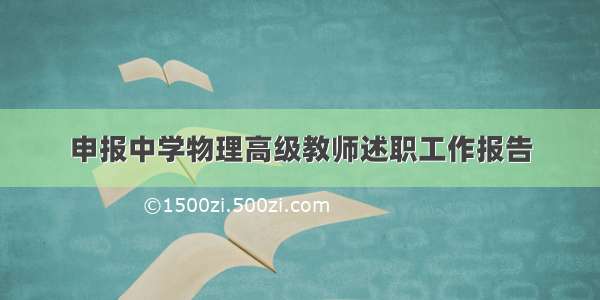 申报中学物理高级教师述职工作报告

©1500zi.500zi.com